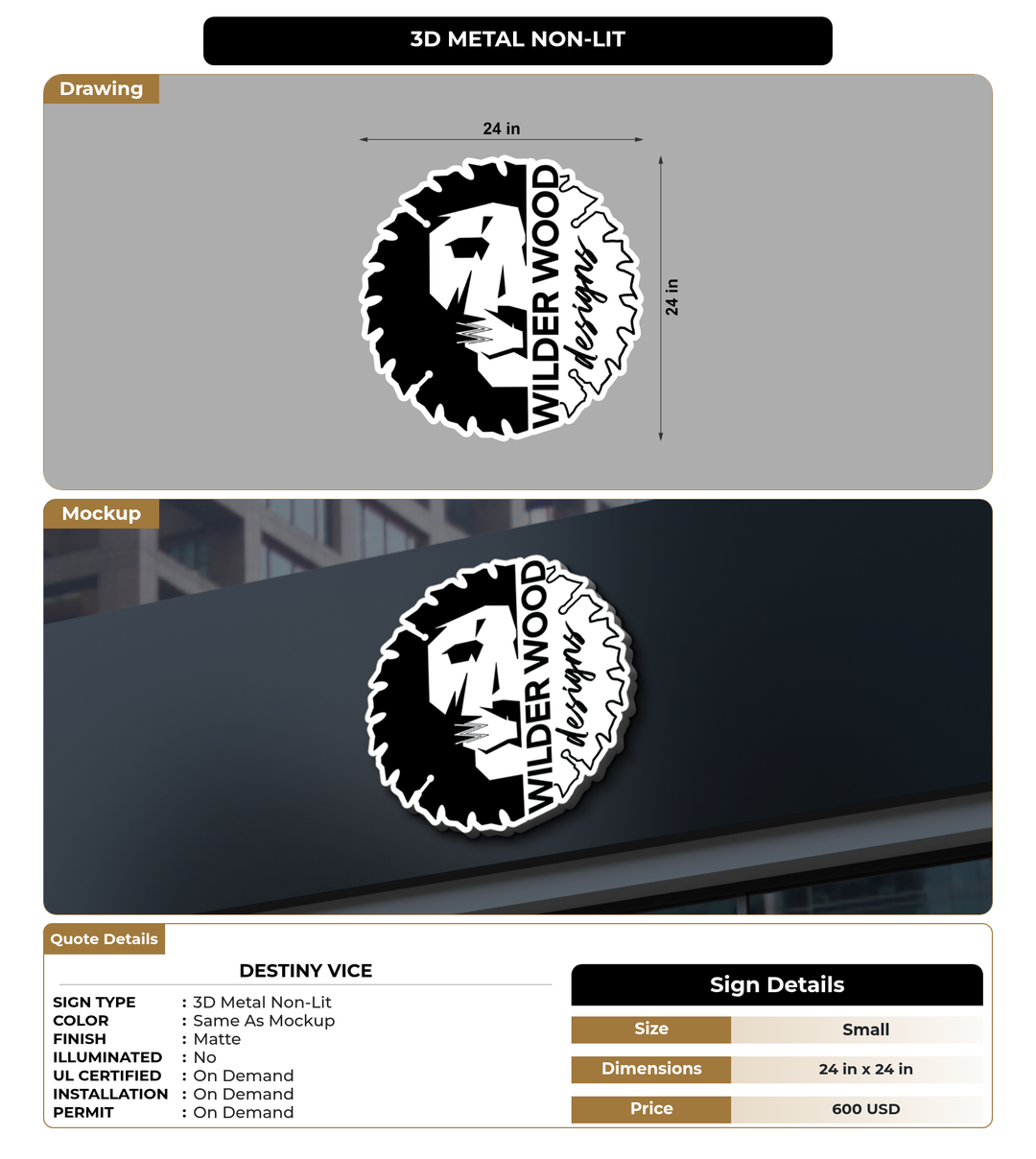 3D METAL NON-LIT

Drawing

24 in

24 in

WILDER WOOD designs

Mockup

WILDER WOOD designs

Quote Details

DESTINY VICE

SIGN TYPE : 3D Metal Non-Lit
COLOR : Same As Mockup
FINISH : Matte
ILLUMINATED : No
UL CERTIFIED : On Demand
INSTALLATION : On Demand
PERMIT : On Demand

Sign Details

| Size | Small |
|---|---|
| Dimensions | 24 in x 24 in |
| Price | 600 USD |